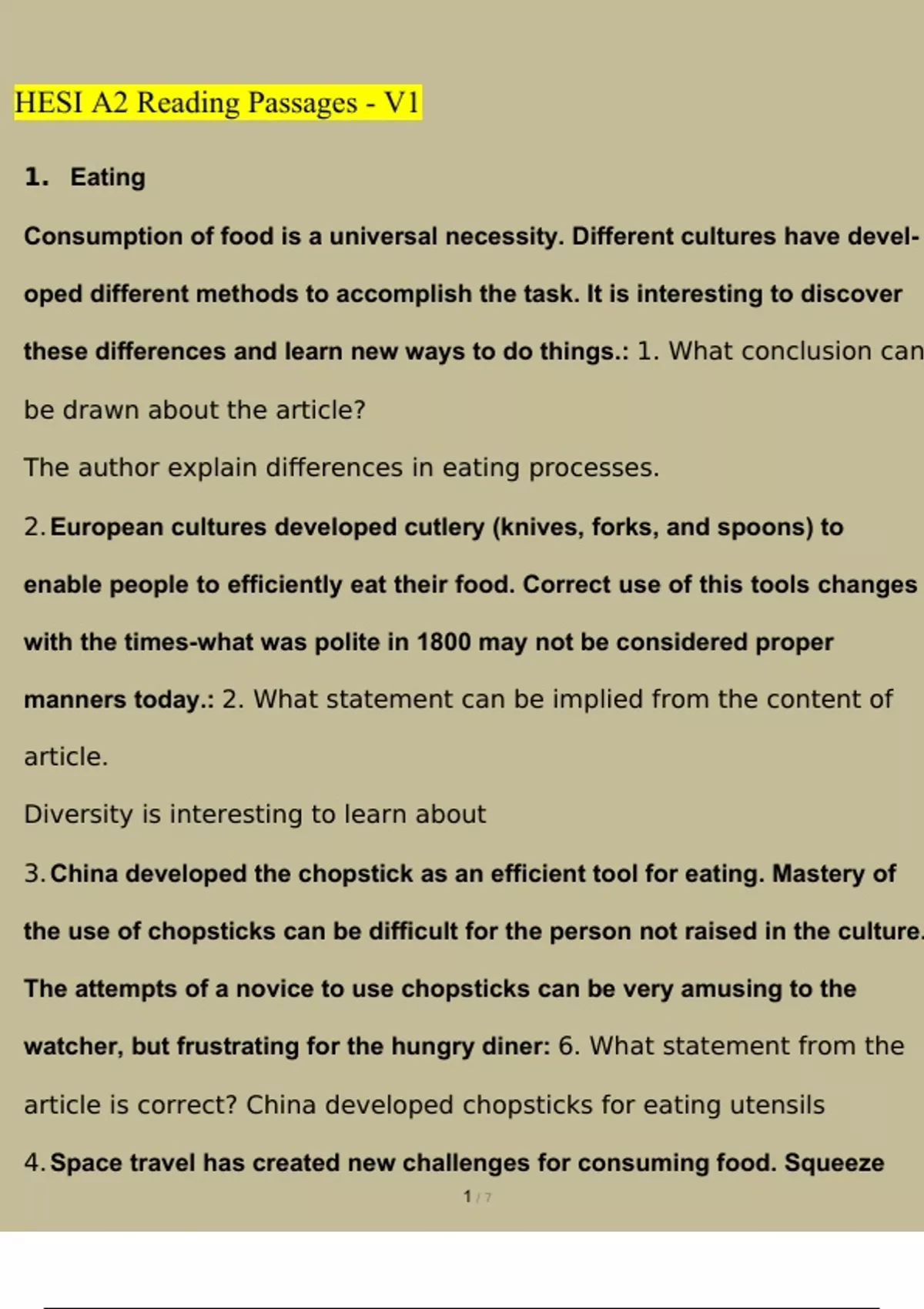 HESI A2 Reading Passages - V1

1. Eating

Consumption of food is a universal necessity. Different cultures have developed different methods to accomplish the task. It is interesting to discover these differences and learn new ways to do things.: 1. What conclusion can be drawn about the article?

The author explain differences in eating processes.

2. European cultures developed cutlery (knives, forks, and spoons) to enable people to efficiently eat their food. Correct use of this tools changes with the times-what was polite in 1800 may not be considered proper manners today.: 2. What statement can be implied from the content of article.

Diversity is interesting to learn about

3. China developed the chopstick as an efficient tool for eating. Mastery of the use of chopsticks can be difficult for the person not raised in the culture. The attempts of a novice to use chopsticks can be very amusing to the watcher, but frustrating for the hungry diner: 6. What statement from the article is correct? China developed chopsticks for eating utensils

4. Space travel has created new challenges for consuming food. Squeeze

1 / 7